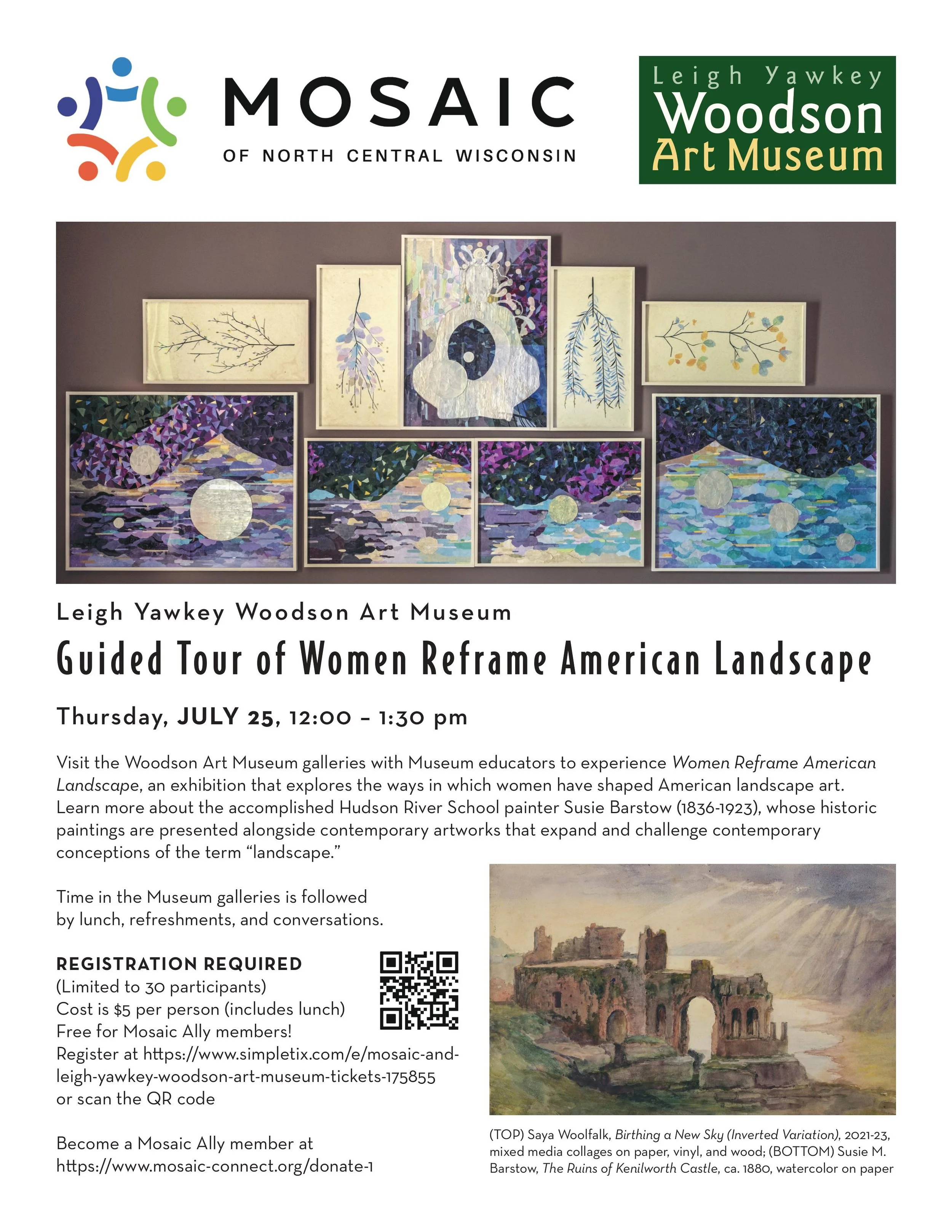 MOSAIC
OF NORTH CENTRAL WISCONSIN

Leigh Yawkey
Woodson
Art Museum

Leigh Yawkey Woodson Art Museum

Guided Tour of Women Reframe American Landscape

Thursday, JULY 25, 12:00 – 1:30 pm

Visit the Woodson Art Museum galleries with Museum educators to experience Women Reframe American Landscape, an exhibition that explores the ways in which women have shaped American landscape art. Learn more about the accomplished Hudson River School painter Susie Barstow (1836-1923), whose historic paintings are presented alongside contemporary artworks that expand and challenge contemporary conceptions of the term "landscape."

Time in the Museum galleries is followed by lunch, refreshments, and conversations.

REGISTRATION REQUIRED
(Limited to 30 participants)
Cost is $5 per person (includes lunch)
Free for Mosaic Ally members!
Register at https://www.simpletix.com/e/mosaic-and-leigh-yawkey-woodson-art-museum-tickets-175855
or scan the QR code

Become a Mosaic Ally member at
https://www.mosaic-connect.org/donate-1

(TOP) Saya Woolfalk, Birthing a New Sky (Inverted Variation), 2021-23, mixed media collages on paper, vinyl, and wood; (BOTTOM) Susie M. Barstow, The Ruins of Kenilworth Castle, ca. 1880, watercolor on paper